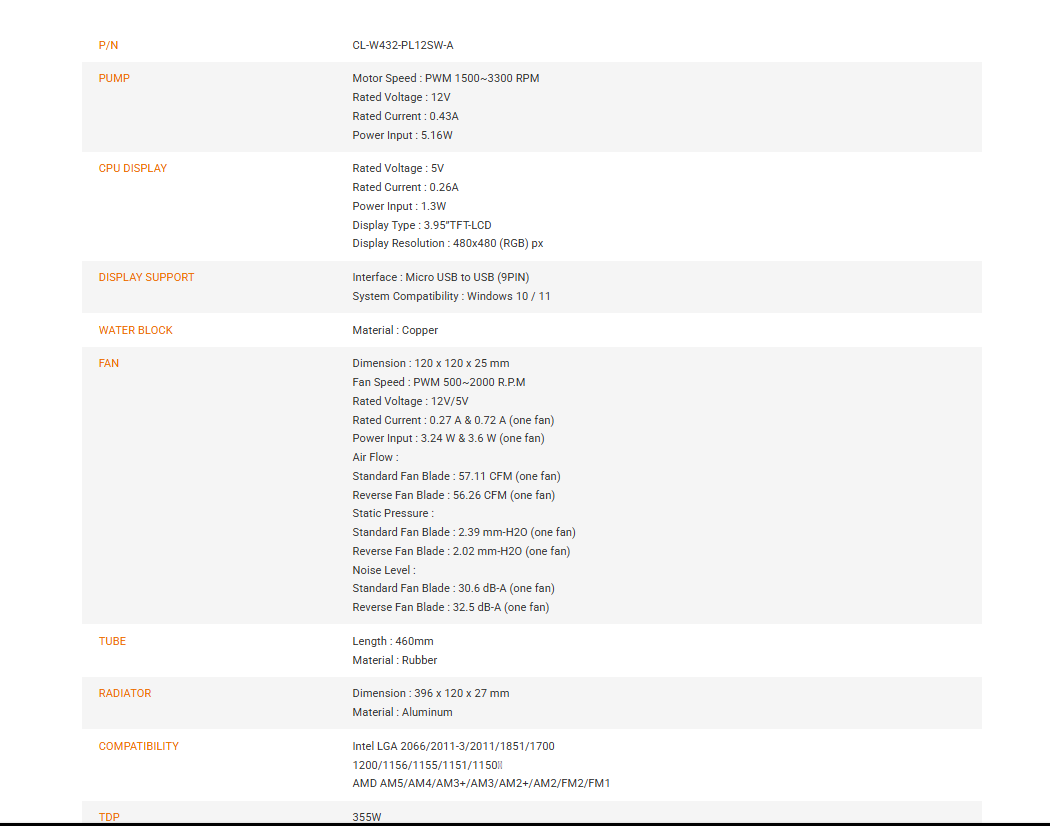 | | |
|---|---|
| P/N | CL-W432-PL12SW-A |
| PUMP | Motor Speed : PWM 1500~3300 RPM<br>Rated Voltage : 12V<br>Rated Current : 0.43A<br>Power Input : 5.16W |
| CPU DISPLAY | Rated Voltage : 5V<br>Rated Current : 0.26A<br>Power Input : 1.3W<br>Display Type : 3.95"TFT-LCD<br>Display Resolution : 480x480 (RGB) px |
| DISPLAY SUPPORT | Interface : Micro USB to USB (9PIN)<br>System Compatibility : Windows 10 / 11 |
| WATER BLOCK | Material : Copper |
| FAN | Dimension : 120 x 120 x 25 mm<br>Fan Speed : PWM 500~2000 R.P.M<br>Rated Voltage : 12V/5V<br>Rated Current : 0.27 A & 0.72 A (one fan)<br>Power Input : 3.24 W & 3.6 W (one fan)<br>Air Flow :<br>Standard Fan Blade : 57.11 CFM (one fan)<br>Reverse Fan Blade : 56.26 CFM (one fan)<br>Static Pressure :<br>Standard Fan Blade : 2.39 mm-H2O (one fan)<br>Reverse Fan Blade : 2.02 mm-H2O (one fan)<br>Noise Level :<br>Standard Fan Blade : 30.6 dB-A (one fan)<br>Reverse Fan Blade : 32.5 dB-A (one fan) |
| TUBE | Length : 460mm<br>Material : Rubber |
| RADIATOR | Dimension : 396 x 120 x 27 mm<br>Material : Aluminum |
| COMPATIBILITY | Intel LGA 2066/2011-3/2011/1851/1700<br>1200/1156/1155/1151/1150<br>AMD AM5/AM4/AM3+/AM3/AM2+/AM2/FM2/FM1 |
| TDP | 355W |